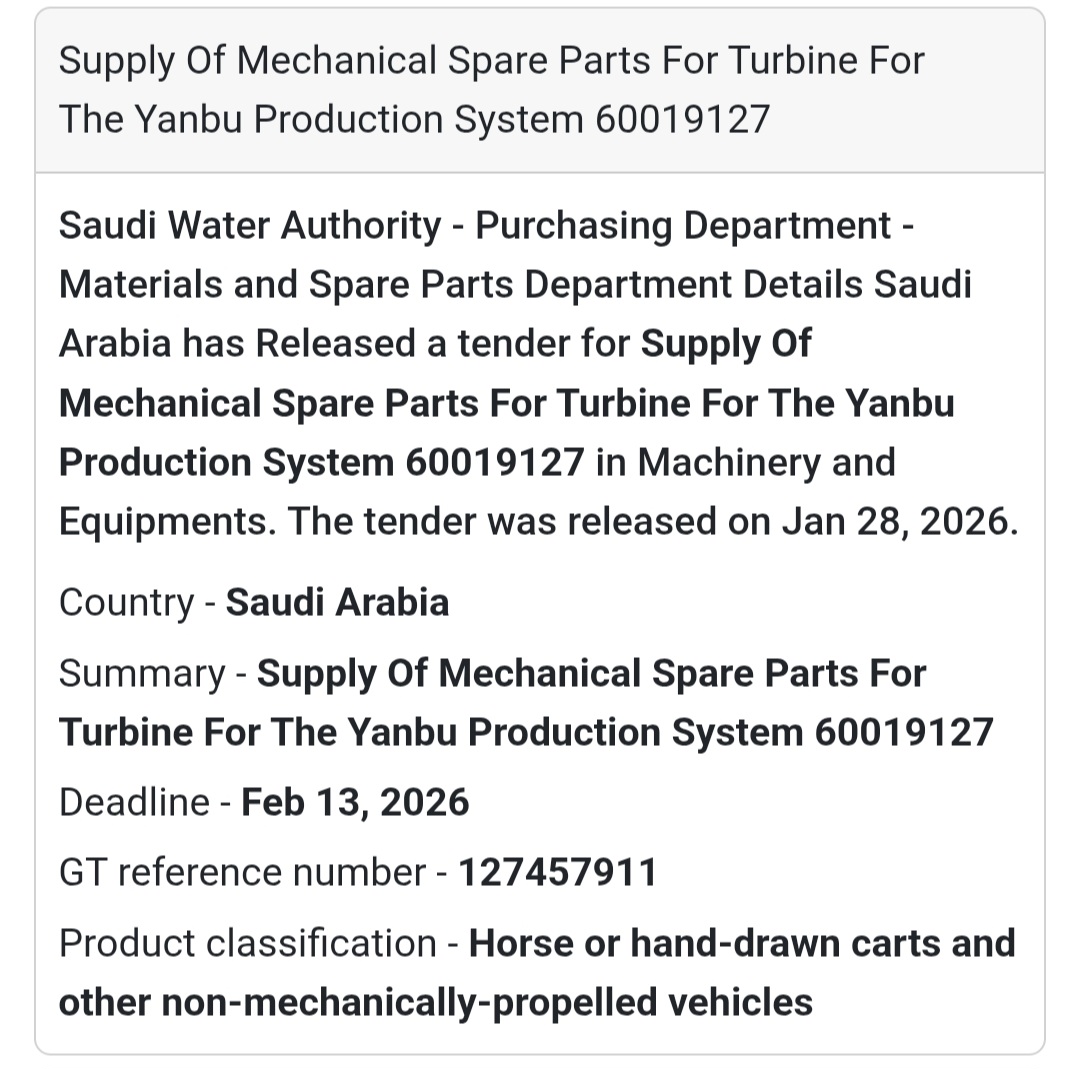 Supply Of Mechanical Spare Parts For Turbine For The Yanbu Production System 60019127

Saudi Water Authority - Purchasing Department - Materials and Spare Parts Department Details Saudi Arabia has Released a tender for Supply Of Mechanical Spare Parts For Turbine For The Yanbu Production System 60019127 in Machinery and Equipments. The tender was released on Jan 28, 2026.

Country - Saudi Arabia

Summary - Supply Of Mechanical Spare Parts For Turbine For The Yanbu Production System 60019127

Deadline - Feb 13, 2026

GT reference number - 127457911

Product classification - Horse or hand-drawn carts and other non-mechanically-propelled vehicles